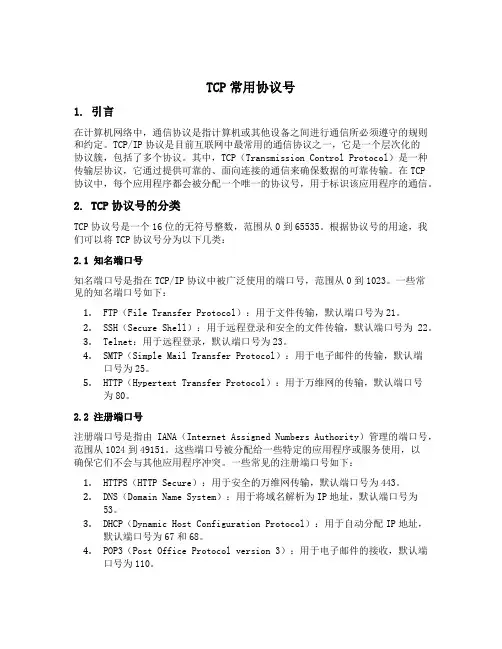 TCP 常用协议号

1. 引言

在计算机网络中，通信协议是指计算机或其他设备之间进行通信所必须遵守的规则和约定。TCP/IP 协议是目前互联网中最常用的通信协议之一，它是一个层次化的协议簇，包括了多个协议。其中，TCP（Transmission Control Protocol）是一种传输层协议，它通过提供可靠的、面向连接的通信来确保数据的可靠传输。在 TCP 协议中，每个应用程序都会被分配一个唯一的协议号，用于标识该应用程序的通信。

2. TCP 协议号的分类

TCP 协议号是一个 16 位的无符号整数，范围从 0 到 65535。根据协议号的用途，我们可以将 TCP 协议号分为以下几类：

2.1 知名端口号

知名端口号是指在 TCP/IP 协议中被广泛使用的端口号，范围从 0 到 1023。一些常见的知名端口号如下：

1. FTP（File Transfer Protocol）：用于文件传输，默认端口号为 21。
2. SSH（Secure Shell）：用于远程登录和安全的文件传输，默认端口号为 22。
3. Telnet：用于远程登录，默认端口号为 23。
4. SMTP（Simple Mail Transfer Protocol）：用于电子邮件的传输，默认端口号为 25。
5. HTTP（Hypertext Transfer Protocol）：用于万维网的传输，默认端口号为 80。

2.2 注册端口号

注册端口号是指由 IANA（Internet Assigned Numbers Authority）管理的端口号，范围从 1024 到 49151。这些端口号被分配给一些特定的应用程序或服务使用，以确保它们不会与其他应用程序冲突。一些常见的注册端口号如下：

1. HTTPS（HTTP Secure）：用于安全的万维网传输，默认端口号为 443。
2. DNS（Domain Name System）：用于将域名解析为 IP 地址，默认端口号为 53。
3. DHCP（Dynamic Host Configuration Protocol）：用于自动分配 IP 地址，默认端口号为 67 和 68。
4. POP3（Post Office Protocol version 3）：用于电子邮件的接收，默认端口号为 110。